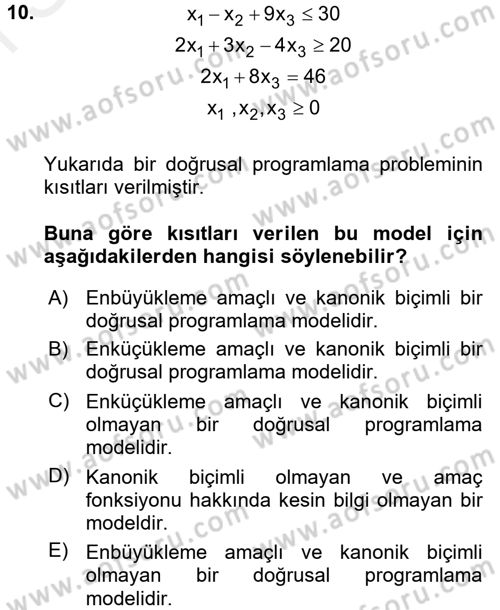 10.
$x_1 - x_2 + 9x_3 \leq 30$
$2x_1 + 3x_2 - 4x_3 \geq 20$
$2x_1 + 8x_3 = 46$
$x_1, x_2, x_3 \geq 0$

Yukarıda bir doğrusal programlama probleminin kısıtları verilmiştir.

Buna göre kısıtları verilen bu model için aşağıdakilerden hangisi söylenebilir?

A) Enbüyükleme amaçlı ve kanonik biçimli bir doğrusal programlama modelidir.
B) Enküçükleme amaçlı ve kanonik biçimli bir doğrusal programlama modelidir.
C) Enküçükleme amaçlı ve kanonik biçimli olmayan bir doğrusal programlama modelidir.
D) Kanonik biçimli olmayan ve amaç fonksiyonu hakkında kesin bilgi olmayan bir modeldir.
E) Enbüyükleme amaçlı ve kanonik biçimli olmayan bir doğrusal programlama modelidir.

www.aofsoru.com